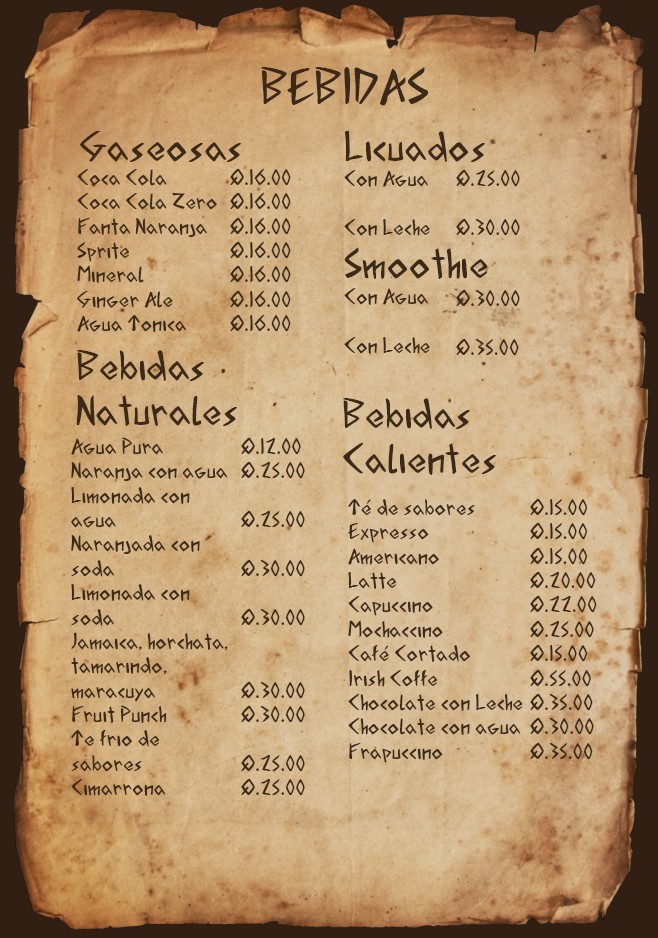 BEBIDAS

Gaseosas
Coca Cola Q.16.00
Coca Cola Zero Q.16.00
Fanta Naranja Q.16.00
Sprite Q.16.00
Mineral Q.16.00
Ginger Ale Q.16.00
Agua Tonica Q.16.00

Bebidas Naturales
Agua Pura Q.12.00
Naranja con agua Q.25.00
Limonada con agua Q.25.00
Naranjada con soda Q.30.00
Limonada con soda Q.30.00
Jamaica, horchata, tamarindo, maracuya Q.30.00
Fruit Punch Q.30.00
Te frio de sabores Q.25.00
Cimarrona Q.25.00

Licuados
Con Agua Q.25.00
Con Leche Q.30.00

Smoothie
Con Agua Q.30.00
Con Leche Q.35.00

Bebidas Calientes
Té de sabores Q.15.00
Expresso Q.15.00
Americano Q.15.00
Latte Q.20.00
Capuccino Q.22.00
Mochaccino Q.25.00
Café Cortado Q.15.00
Irish Coffe Q.55.00
Chocolate con Leche Q.35.00
Chocolate con agua Q.30.00
Frapuccino Q.35.00